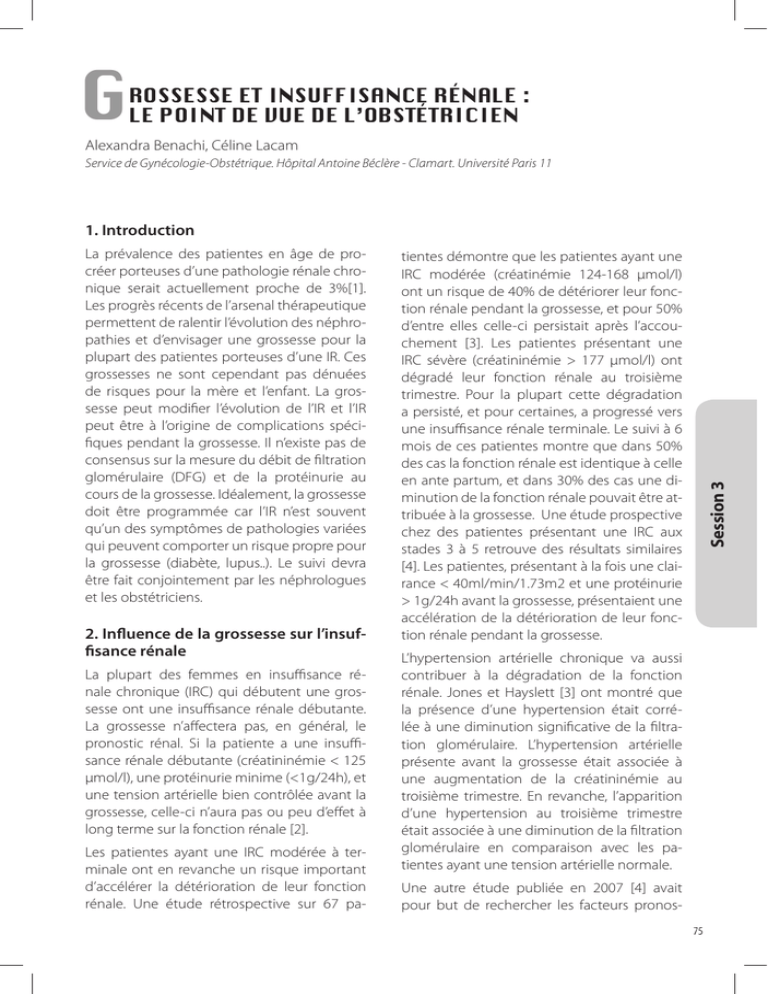 GROSSESSE ET INSUFFISANCE RÉNALE : LE POINT DE VUE DE L'OBSTÉTRICIEN

Alexandra Benachi, Céline Lacam

Service de Gynécologie-Obstétrique. Hôpital Antoine Béclère - Clamart. Université Paris 11

1. Introduction

La prévalence des patientes en âge de procréer porteuses d'une pathologie rénale chronique serait actuellement proche de 3%[1]. Les progrès récents de l'arsenal thérapeutique permettent de ralentir l'évolution des néphropathies et d'envisager une grossesse pour la plupart des patientes porteuses d'une IR. Ces grossesses ne sont cependant pas dénuées de risques pour la mère et l'enfant. La grossesse peut modifier l'évolution de l'IR et l'IR peut être à l'origine de complications spécifiques pendant la grossesse. Il n'existe pas de consensus sur la mesure du débit de filtration glomérulaire (DFG) et de la protéinurie au cours de la grossesse. Idéalement, la grossesse doit être programmée car l'IR n'est souvent qu'un des symptômes de pathologies variées qui peuvent comporter un risque propre pour la grossesse (diabète, lupus..). Le suivi devra être fait conjointement par les néphrologues et les obstétriciens.

2. Influence de la grossesse sur l'insuffisance rénale

La plupart des femmes en insuffisance rénale chronique (IRC) qui débutent une grossesse ont une insuffisance rénale débutante. La grossesse n'affectera pas, en général, le pronostic rénal. Si la patiente a une insuffisance rénale débutante (créatininémie < 125 µmol/l), une protéinurie minime (<1g/24h), et une tension artérielle bien contrôlée avant la grossesse, celle-ci n'aura pas ou peu d'effet à long terme sur la fonction rénale [2].

Les patientes ayant une IRC modérée à terminale ont en revanche un risque important d'accélérer la détérioration de leur fonction rénale. Une étude rétrospective sur 67 patientes démontre que les patientes ayant une IRC modérée (créatinémie 124-168 µmol/l) ont un risque de 40% de détériorer leur fonction rénale pendant la grossesse, et pour 50% d'entre elles celle-ci persistait après l'accouchement [3]. Les patientes présentant une IRC sévère (créatininémie > 177 µmol/l) ont dégradé leur fonction rénale au troisième trimestre. Pour la plupart cette dégradation a persisté, et pour certaines, a progressé vers une insuffisance rénale terminale. Le suivi à 6 mois de ces patientes montre que dans 50% des cas la fonction rénale est identique à celle en ante partum, et dans 30% des cas une diminution de la fonction rénale pouvait être attribuée à la grossesse. Une étude prospective chez des patientes présentant une IRC aux stades 3 à 5 retrouve des résultats similaires [4]. Les patientes, présentant à la fois une clairance < 40ml/min/1.73m2 et une protéinurie > 1g/24h avant la grossesse, présentaient une accélération de la détérioration de leur fonction rénale pendant la grossesse.

L'hypertension artérielle chronique va aussi contribuer à la dégradation de la fonction rénale. Jones et Hayslett [3] ont montré que la présence d'une hypertension était corrélée à une diminution significative de la filtration glomérulaire. L'hypertension artérielle présente avant la grossesse était associée à une augmentation de la créatininémie au troisième trimestre. En revanche, l'apparition d'une hypertension au troisième trimestre était associée à une diminution de la filtration glomérulaire en comparaison avec les patientes ayant une tension artérielle normale.

Une autre étude publiée en 2007 [4] avait pour but de rechercher les facteurs pronos-

Session 3

75